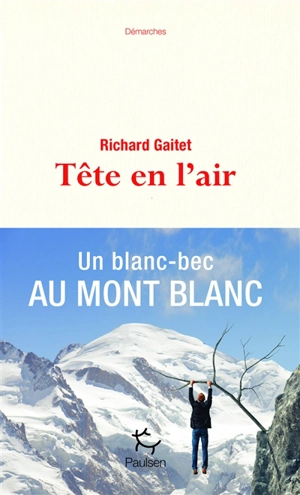 Démarches

Richard Gaitet
Tête en l'air

Un blanc-bec
AU MONT BLANC

Paulsen